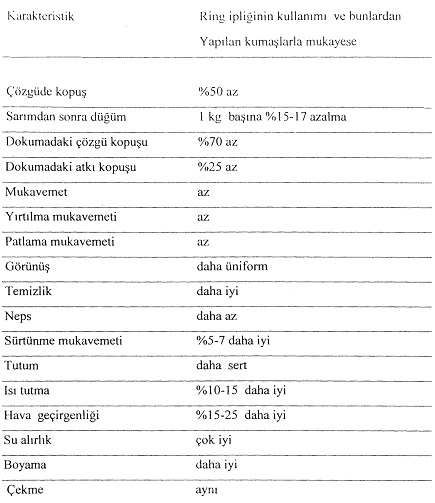 | Karakteristik | Ring ipliğinin kullanımı ve bunlardan Yapılan kumaşlarla mukayese |
|---|---|
| Çözgüde kopuş | %50 az |
| Sarımdan sonra düğüm | 1 kg başına %15-17 azalma |
| Dokumadaki çözgü kopuşu | %70 az |
| Dokumadaki atkı kopuşu | %25 az |
| Mukavemet | az |
| Yırtılma mukavemeti | az |
| Patlama mukavemeti | az |
| Görünüş | daha üniform |
| Temizlik | daha iyi |
| Neps | daha az |
| Sürtünme mukavemeti | %5-7 daha iyi |
| Tutum | daha sert |
| Isı tutma | %10-15 daha iyi |
| Hava geçirgenliği | %15-25 daha iyi |
| Su alırlık | çok iyi |
| Boyama | daha iyi |
| Çekme | aynı |